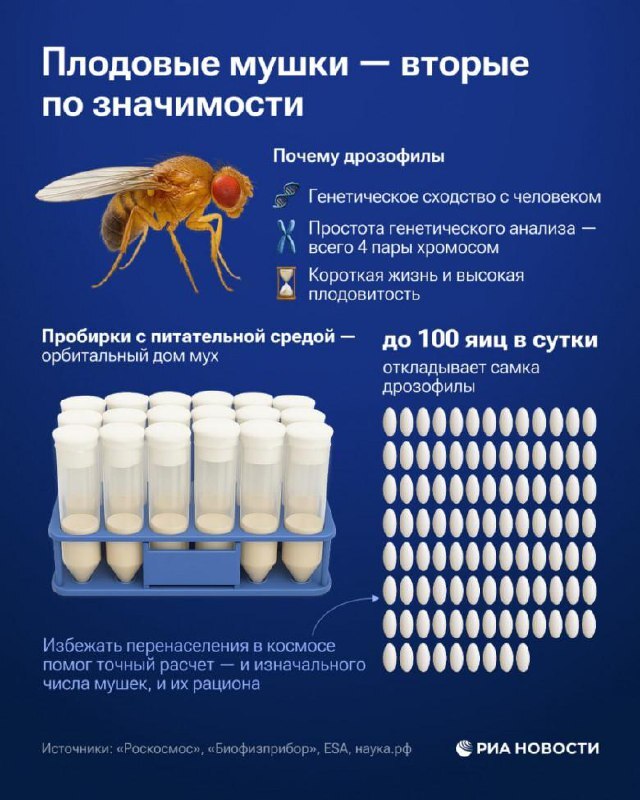 Плодовые мушки — вторые по значимости

Почему дрозофилы

Генетическое сходство с человеком

Простота генетического анализа — всего 4 пары хромосом

Короткая жизнь и высокая плодовитость

Пробирки с питательной средой — орбитальный дом мух

до 100 яиц в сутки
откладывает самка дрозофилы

Избежать перенаселения в космосе помог точный расчет — и изначального числа мушек, и их рациона

Источники: «Роскосмос», «Биофизприбор», ESA, наука.рф

РИА НОВОСТИ